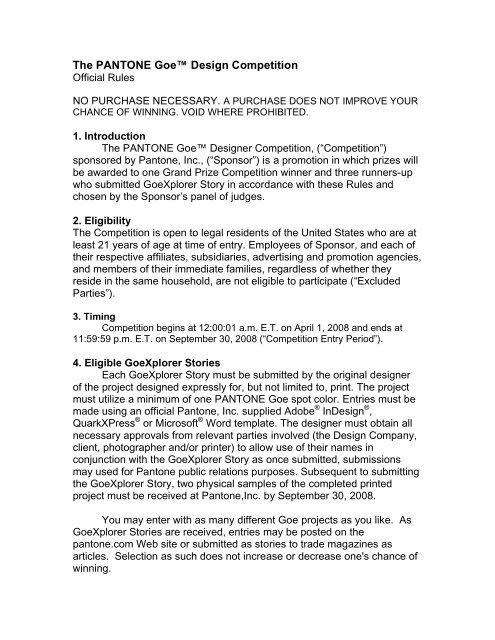 The PANTONE Goe™ Design Competition
Official Rules

NO PURCHASE NECESSARY. A PURCHASE DOES NOT IMPROVE YOUR CHANCE OF WINNING. VOID WHERE PROHIBITED.

1. Introduction
The PANTONE Goe™ Designer Competition, ("Competition") sponsored by Pantone, Inc., ("Sponsor") is a promotion in which prizes will be awarded to one Grand Prize Competition winner and three runners-up who submitted GoeXplorer Story in accordance with these Rules and chosen by the Sponsor's panel of judges.

2. Eligibility
The Competition is open to legal residents of the United States who are at least 21 years of age at time of entry. Employees of Sponsor, and each of their respective affiliates, subsidiaries, advertising and promotion agencies, and members of their immediate families, regardless of whether they reside in the same household, are not eligible to participate ("Excluded Parties").

3. Timing
Competition begins at 12:00:01 a.m. E.T. on April 1, 2008 and ends at 11:59:59 p.m. E.T. on September 30, 2008 ("Competition Entry Period").

4. Eligible GoeXplorer Stories
Each GoeXplorer Story must be submitted by the original designer of the project designed expressly for, but not limited to, print. The project must utilize a minimum of one PANTONE Goe spot color. Entries must be made using an official Pantone, Inc. supplied Adobe® InDesign®, QuarkXPress® or Microsoft® Word template. The designer must obtain all necessary approvals from relevant parties involved (the Design Company, client, photographer and/or printer) to allow use of their names in conjunction with the GoeXplorer Story as once submitted, submissions may used for Pantone public relations purposes. Subsequent to submitting the GoeXplorer Story, two physical samples of the completed printed project must be received at Pantone,Inc. by September 30, 2008.

You may enter with as many different Goe projects as you like. As GoeXplorer Stories are received, entries may be posted on the pantone.com Web site or submitted as stories to trade magazines as articles. Selection as such does not increase or decrease one's chance of winning.